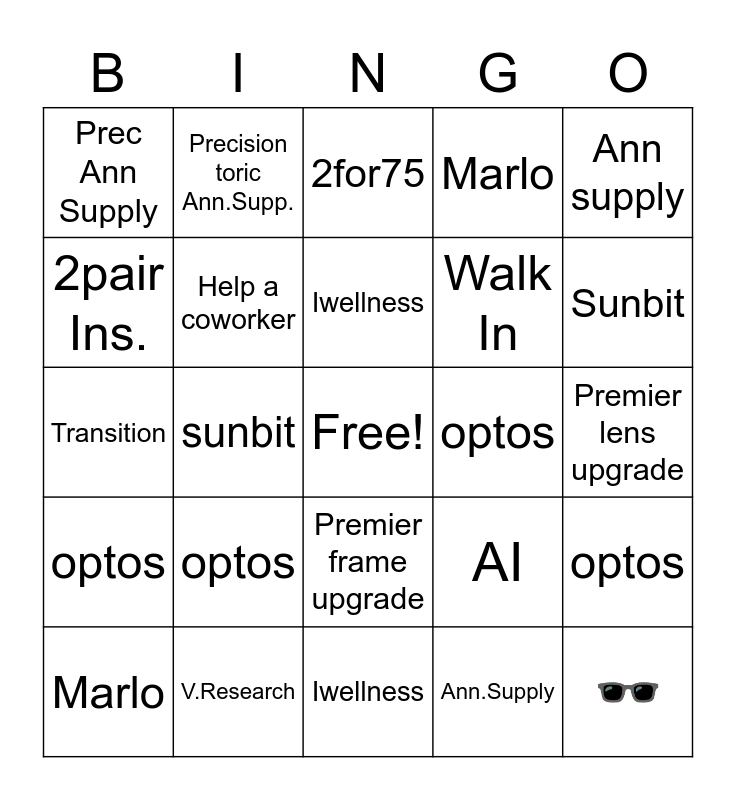 | B | I | N | G | O |
|---|---|---|---|---|
| Prec Ann Supply | Precision toric Ann.Supp. | 2for75 | Marlo | Ann supply |
| 2pair Ins. | Help a coworker | Iwellness | Walk In | Sunbit |
| Transition | sunbit | Free! | optos | Premier lens upgrade |
| optos | optos | Premier frame upgrade | AI | optos |
| Marlo | V.Research | Iwellness | Ann.Supply | 🕶️ |